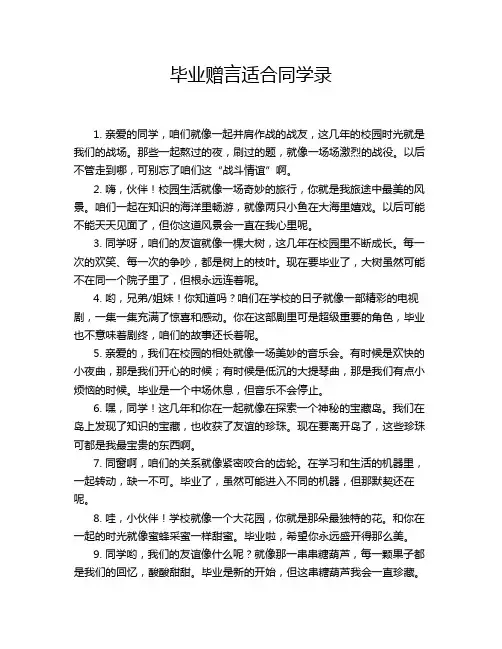 毕业赠言适合同学录

1. 亲爱的同学，咱们就像一起并肩作战的战友，这几年的校园时光就是我们的战场。那些一起熬过的夜，刷过的题，就像一场场激烈的战役。以后不管走到哪，可别忘了咱们这“战斗情谊”啊。

2. 嗨，伙伴！校园生活就像一场奇妙的旅行，你就是我旅途中最美的风景。咱们一起在知识的海洋里畅游，就像两只小鱼在大海里嬉戏。以后可能不能天天见面了，但你这道风景会一直在我心里呢。

3. 同学呀，咱们的友谊就像一棵大树，这几年在校园里不断成长。每一次的欢笑、每一次的争吵，都是树上的枝叶。现在要毕业了，大树虽然可能不在同一个院子里了，但根永远连着呢。

4. 哟，兄弟/姐妹！你知道吗？咱们在学校的日子就像一部精彩的电视剧，一集一集充满了惊喜和感动。你在这部剧里可是超级重要的角色，毕业也不意味着剧终，咱们的故事还长着呢。

5. 亲爱的，我们在校园的相处就像一场美妙的音乐会。有时候是欢快的小夜曲，那是我们开心的时候；有时候是低沉的大提琴曲，那是我们有点小烦恼的时候。毕业是一个中场休息，但音乐不会停止。

6. 嘿，同学！这几年和你在一起就像在探索一个神秘的宝藏岛。我们在岛上发现了知识的宝藏，也收获了友谊的珍珠。现在要离开岛了，这些珍珠可都是我最宝贵的东西啊。

7. 同窗啊，咱们的关系就像紧密咬合的齿轮。在学习和生活的机器里，一起转动，缺一不可。毕业了，虽然可能进入不同的机器，但那默契还在呢。

8. 哇，小伙伴！学校就像一个大花园，你就是那朵最独特的花。和你在一起的时光就像蜜蜂采蜜一样甜蜜。毕业啦，希望你永远盛开得那么美。

9. 同学哟，我们的友谊像什么呢？就像那一串串糖葫芦，每一颗果子都是我们的回忆，酸酸甜甜。毕业是新的开始，但这串糖葫芦我会一直珍藏。